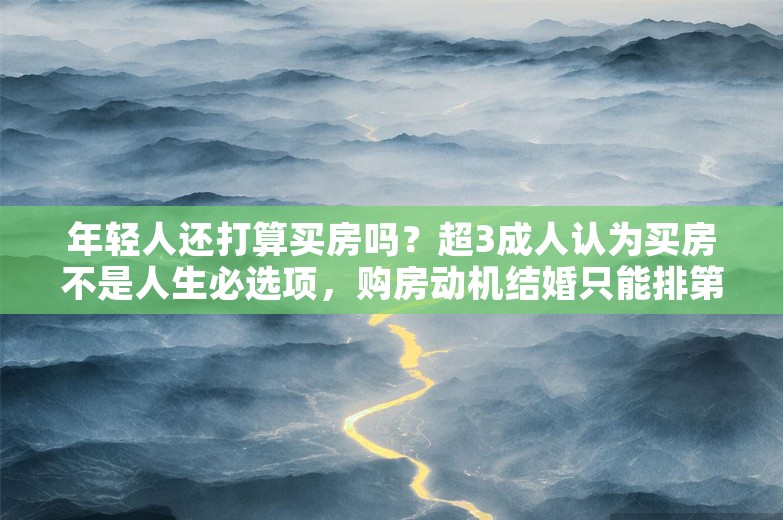 年轻人还打算买房吗？超3成人认为买房不是人生必选项，购房动机结婚只能排第